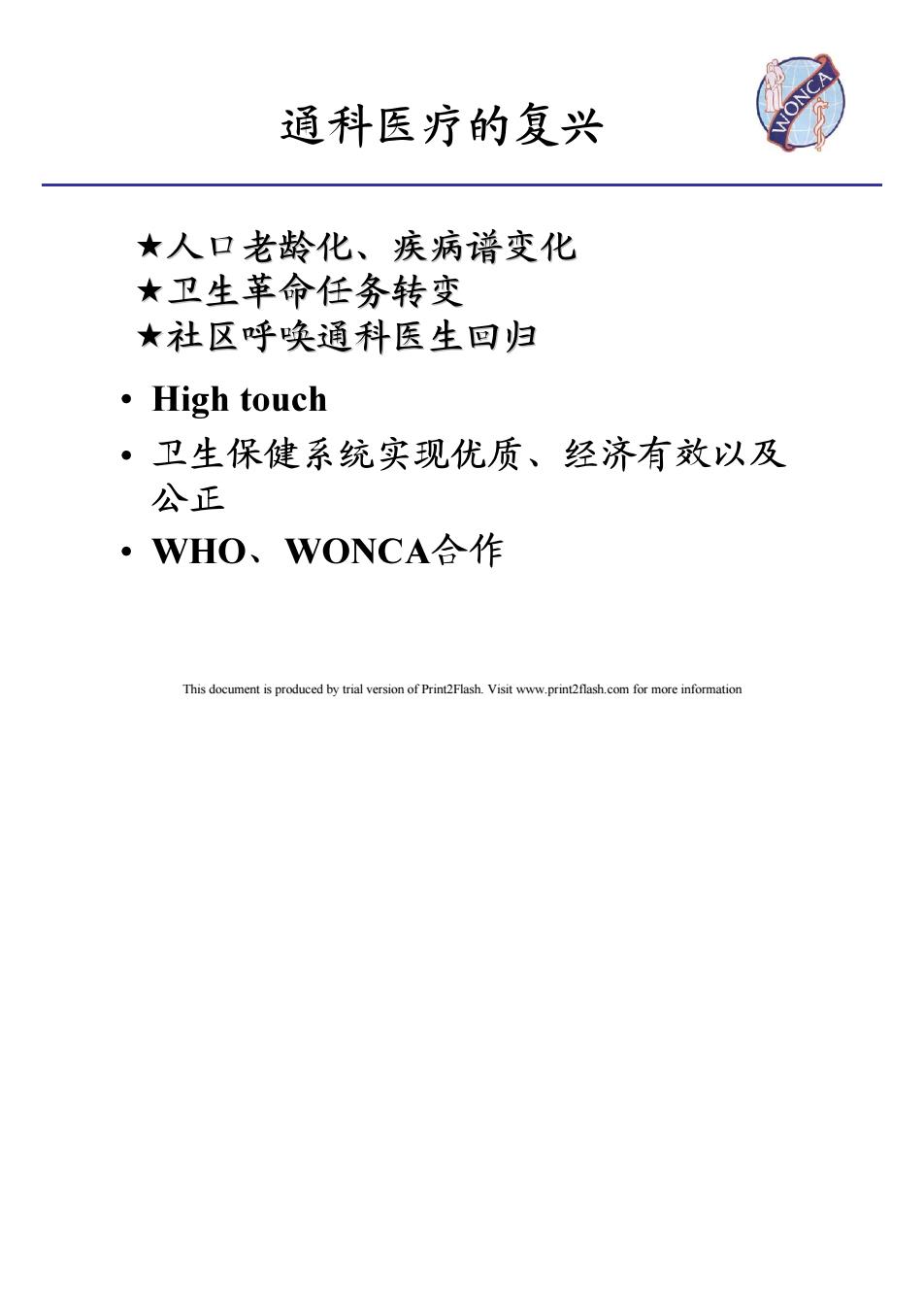 通科医疗的复兴

WONCA

★人口老龄化、疾病谱变化
★卫生革命任务转变
★社区呼唤通科医生回归

• High touch
• 卫生保健系统实现优质、经济有效以及公正
• WHO、WONCA合作

This document is produced by trial version of Print2Flash. Visit www.print2flash.com for more information